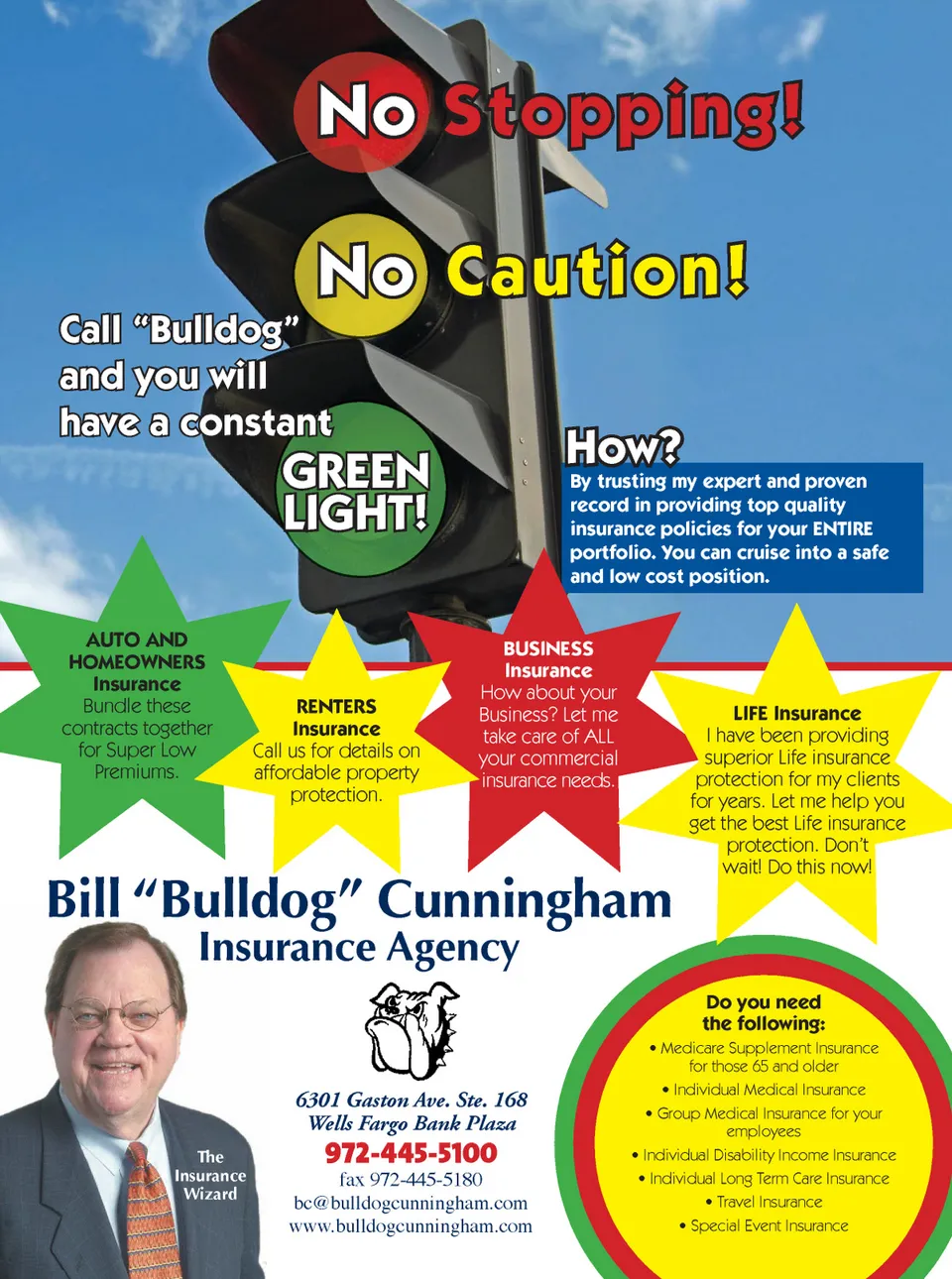 No Stopping!

No Caution!

Call "Bulldog" and you will have a constant GREEN LIGHT!

How?

By trusting my expert and proven record in providing top quality insurance policies for your ENTIRE portfolio. You can cruise into a safe and low cost position.

AUTO AND HOMEOWNERS Insurance
Bundle these contracts together for Super Low Premiums.

RENTERS Insurance
Call us for details on affordable property protection.

BUSINESS Insurance
How about your Business? Let me take care of ALL your commercial insurance needs.

LIFE Insurance
I have been providing superior Life insurance protection for my clients for years. Let me help you get the best Life insurance protection. Don't wait! Do this now!

Bill "Bulldog" Cunningham
Insurance Agency

The Insurance Wizard

6301 Gaston Ave. Ste. 168
Wells Fargo Bank Plaza
972-445-5100
fax 972-445-5180
bc@bulldogcunningham.com
www.bulldogcunningham.com

Do you need the following:
• Medicare Supplement Insurance for those 65 and older
• Individual Medical Insurance
• Group Medical Insurance for your employees
• Individual Disability Income Insurance
• Individual Long Term Care Insurance
• Travel Insurance
• Special Event Insurance